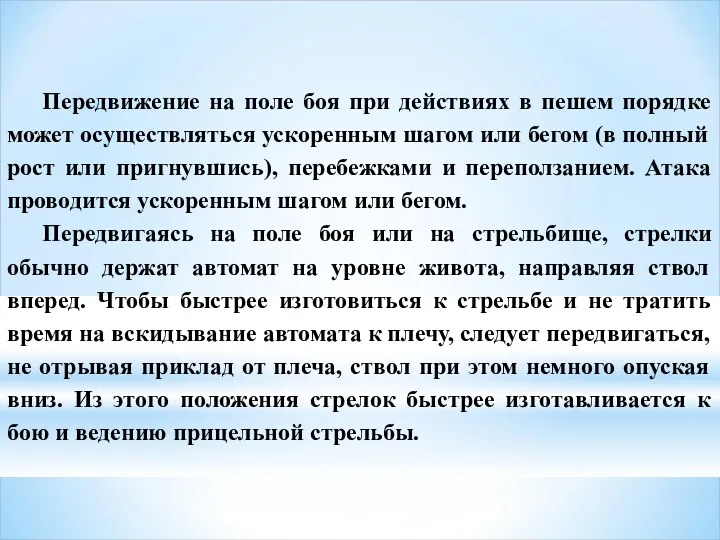 Передвижение на поле боя при действиях в пешем порядке может осуществляться ускоренным шагом или бегом (в полный рост или пригнувшись), перебежками и переползанием. Атака проводится ускоренным шагом или бегом.

Передвигаясь на поле боя или на стрельбище, стрелки обычно держат автомат на уровне живота, направляя ствол вперед. Чтобы быстрее изготовиться к стрельбе и не тратить время на вскидывание автомата к плечу, следует передвигаться, не отрывая приклад от плеча, ствол при этом немного опуская вниз. Из этого положения стрелок быстрее изготавливается к бою и ведению прицельной стрельбы.